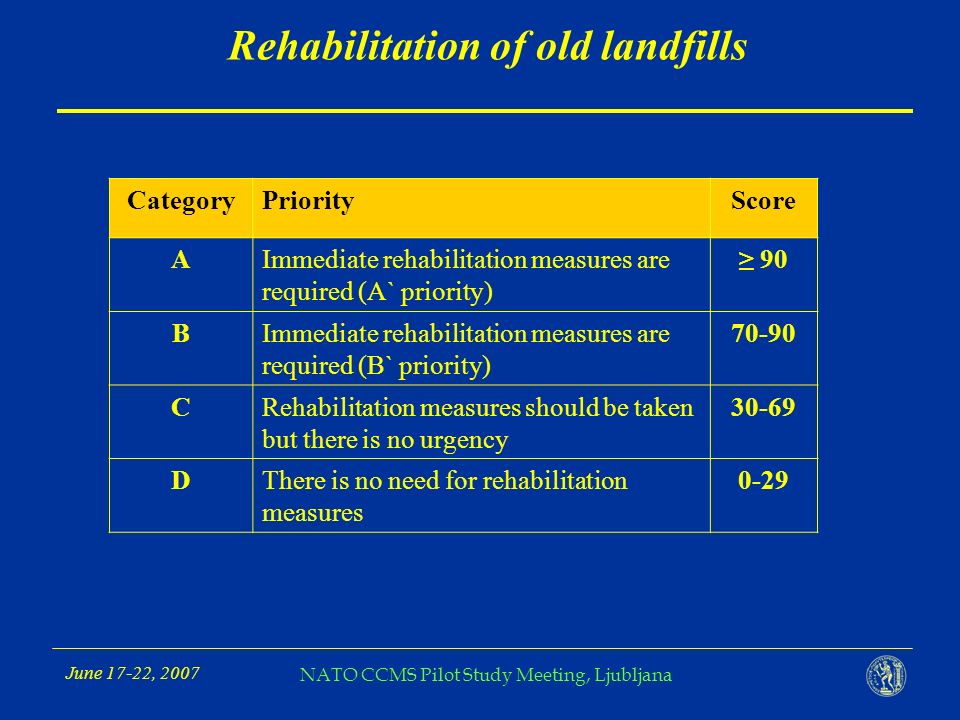 Rehabilitation of old landfills

| Category | Priority | Score |
|---|---|---|
| A | Immediate rehabilitation measures are required (A` priority) | $\geq$ 90 |
| B | Immediate rehabilitation measures are required (B` priority) | 70-90 |
| C | Rehabilitation measures should be taken but there is no urgency | 30-69 |
| D | There is no need for rehabilitation measures | 0-29 |

June 17-22, 2007

NATO CCMS Pilot Study Meeting, Ljubljana